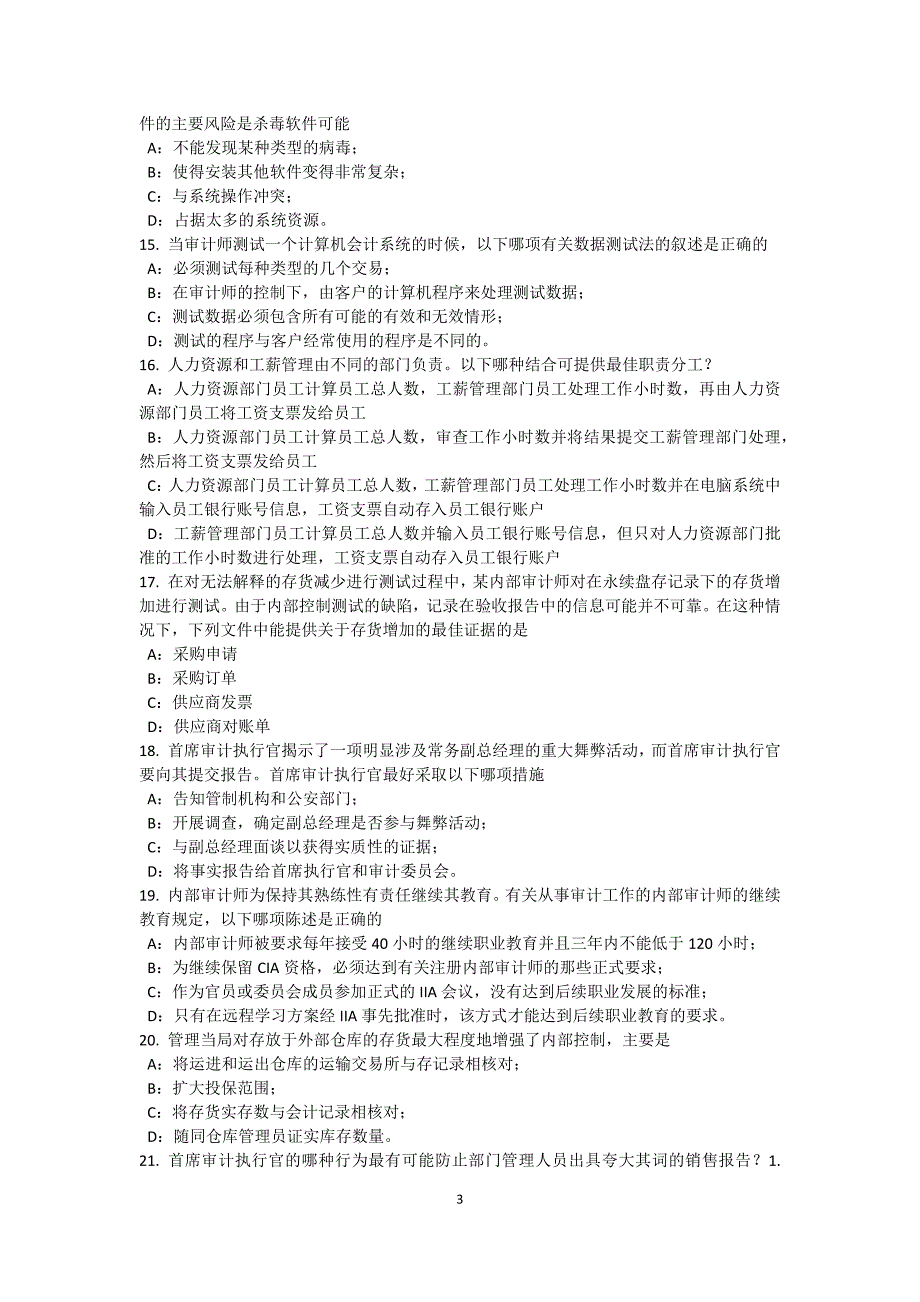 件的主要风险是杀毒软件可能
A：不能发现某种类型的病毒；
B：使得安装其他软件变得非常复杂；
C：与系统操作冲突；
D：占据太多的系统资源。
15. 当审计师测试一个计算机会计系统的时候，以下哪项有关数据测试法的叙述是正确的
A：必须测试每种类型的几个交易；
B：在审计师的控制下，由客户的计算机程序来处理测试数据；
C：测试数据必须包含所有可能的有效和无效情形；
D：测试的程序与客户经常使用的程序是不同的。
16. 人力资源和工薪管理由不同的部门负责。以下哪种结合可提供最佳职责分工？
A：人力资源部门员工计算员工总人数，工薪管理部门员工处理工作小时数，再由人力资源部门员工将工资支票发给员工
B：人力资源部门员工计算员工总人数，审查工作小时数并将结果提交工薪管理部门处理，然后将工资支票发给员工
C：人力资源部门员工计算员工总人数，工薪管理部门员工处理工作小时数并在电脑系统中输入员工银行账号信息，工资支票自动存入员工银行账户
D：工薪管理部门员工计算员工总人数并输入员工银行账号信息，但只对人力资源部门批准的工作小时数进行处理，工资支票自动存入员工银行账户
17. 在对无法解释的存货减少进行测试过程中，某内部审计师对在永续盘存记录下的存货增加进行测试。由于内部控制测试的缺陷，记录在验收报告中的信息可能并不可靠。在这种情况下，下列文件中能提供关于存货增加的最佳证据的是
A：采购申请
B：采购订单
C：供应商发票
D：供应商对账单
18. 首席审计执行官揭示了一项明显涉及常务副总经理的重大舞弊活动，而首席审计执行官要向其提交报告。首席审计执行官最好采取以下哪项措施
A：告知管制机构和公安部门；
B：开展调查，确定副总经理是否参与舞弊活动；
C：与副总经理面谈以获得实质性的证据；
D：将事实报告给首席执行官和审计委员会。
19. 内部审计师为保持其熟练性有责任继续其教育。有关从事审计工作的内部审计师的继续教育规定，以下哪项陈述是正确的
A：内部审计师被要求每年接受 40 小时的继续职业教育并且三年内不能低于 120 小时；
B：为继续保留 CIA 资格，必须达到有关注册内部审计师的那些正式要求；
C：作为官员或委员会成员参加正式的 IIA 会议，没有达到后续职业发展的标准；
D：只有在远程学习方案经 IIA 事先批准时，该方式才能达到后续职业教育的要求。
20. 管理当局对存放于外部仓库的存货最大程度地增强了内部控制，主要是
A：将运进和运出仓库的运输交易所与存记录相核对；
B：扩大投保范围；
C：将存货实存数与会计记录相核对；
D：随同仓库管理员证实库存数量。
21. 首席审计执行官的哪种行为最有可能防止部门管理人员出具夸大其词的销售报告？1.

3